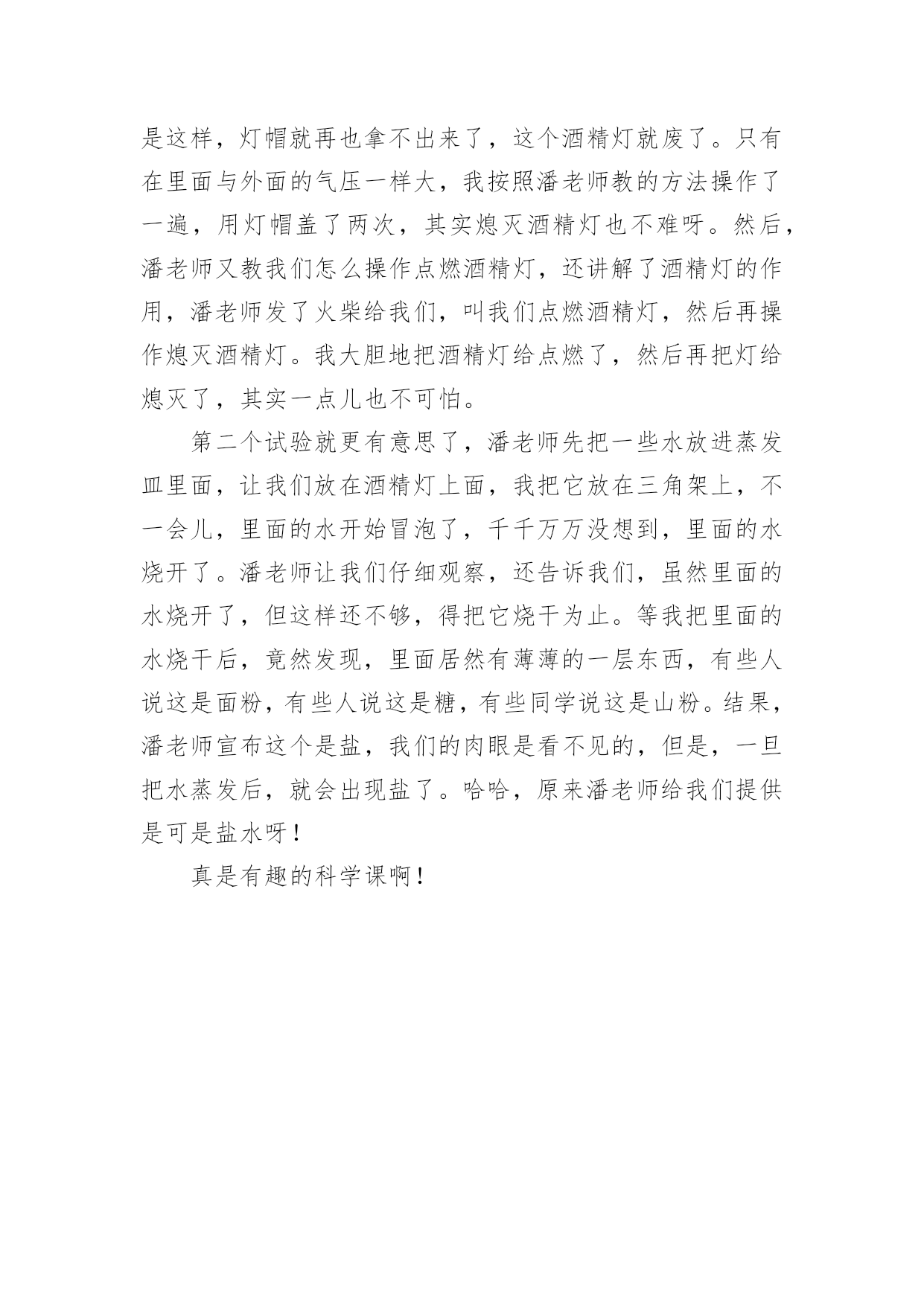 是这样，灯帽就再也拿不出来了，这个酒精灯就废了。只有在里面与外面的气压一样大，我按照潘老师教的方法操作了一遍，用灯帽盖了两次，其实熄灭酒精灯也不难呀。然后，潘老师又教我们怎么操作点燃酒精灯，还讲解了酒精灯的作用，潘老师发了火柴给我们，叫我们点燃酒精灯，然后再操作熄灭酒精灯。我大胆地把酒精灯给点燃了，然后再把灯给熄灭了，其实一点儿也不可怕。

第二个试验就更有意思了，潘老师先把一些水放进蒸发皿里面，让我们放在酒精灯上面，我把它放在三角架上，不一会儿，里面的水开始冒泡了，千千万万没想到，里面的水烧开了。潘老师让我们仔细观察，还告诉我们，虽然里面的水烧开了，但这样还不够，得把它烧干为止。等我把里面的水烧干后，竟然发现，里面居然有薄薄的一层东西，有些人说这是面粉，有些人说这是糖，有些同学说这是山粉。结果，潘老师宣布这个是盐，我们的肉眼是看不见的，但是，一旦把水蒸发后，就会出现盐了。哈哈，原来潘老师给我们提供是可是盐水呀！

真是有趣的科学课啊！